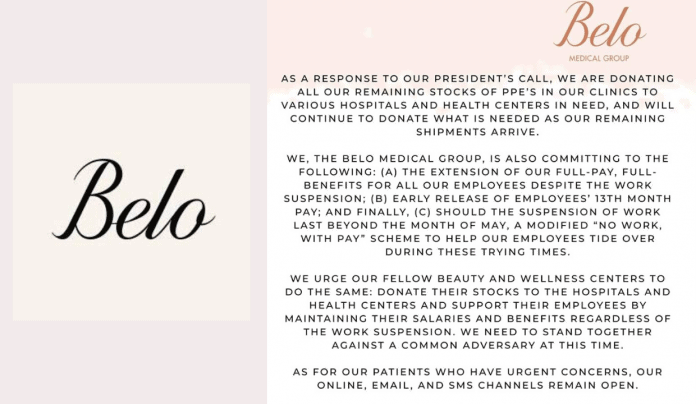 Belo

Belo
MEDICAL GROUP

AS A RESPONSE TO OUR PRESIDENT'S CALL, WE ARE DONATING ALL OUR REMAINING STOCKS OF PPE'S IN OUR CLINICS TO VARIOUS HOSPITALS AND HEALTH CENTERS IN NEED, AND WILL CONTINUE TO DONATE WHAT IS NEEDED AS OUR REMAINING SHIPMENTS ARRIVE.

WE, THE BELO MEDICAL GROUP, IS ALSO COMMITTING TO THE FOLLOWING: (A) THE EXTENSION OF OUR FULL-PAY, FULL-BENEFITS FOR ALL OUR EMPLOYEES DESPITE THE WORK SUSPENSION; (B) EARLY RELEASE OF EMPLOYEES' 13TH MONTH PAY; AND FINALLY, (C) SHOULD THE SUSPENSION OF WORK LAST BEYOND THE MONTH OF MAY, A MODIFIED "NO WORK, WITH PAY" SCHEME TO HELP OUR EMPLOYEES TIDE OVER DURING THESE TRYING TIMES.

WE URGE OUR FELLOW BEAUTY AND WELLNESS CENTERS TO DO THE SAME: DONATE THEIR STOCKS TO THE HOSPITALS AND HEALTH CENTERS AND SUPPORT THEIR EMPLOYEES BY MAINTAINING THEIR SALARIES AND BENEFITS REGARDLESS OF THE WORK SUSPENSION. WE NEED TO STAND TOGETHER AGAINST A COMMON ADVERSARY AT THIS TIME.

AS FOR OUR PATIENTS WHO HAVE URGENT CONCERNS, OUR ONLINE, EMAIL, AND SMS CHANNELS REMAIN OPEN.